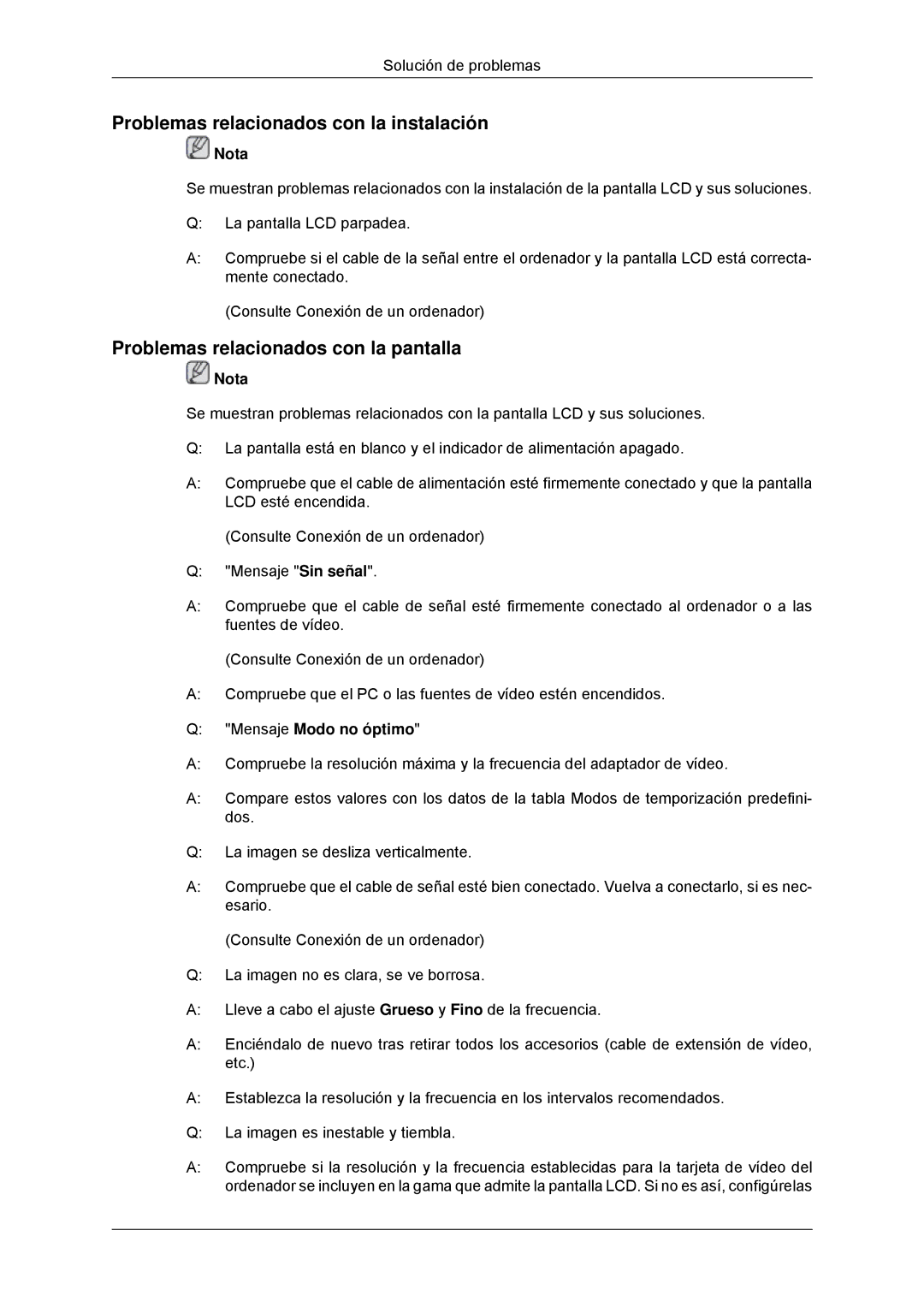 Solución de problemas

Problemas relacionados con la instalación

Nota

Se muestran problemas relacionados con la instalación de la pantalla LCD y sus soluciones.

Q: La pantalla LCD parpadea.

A: Compruebe si el cable de la señal entre el ordenador y la pantalla LCD está correctamente conectado.

(Consulte Conexión de un ordenador)

Problemas relacionados con la pantalla

Nota

Se muestran problemas relacionados con la pantalla LCD y sus soluciones.

Q: La pantalla está en blanco y el indicador de alimentación apagado.

A: Compruebe que el cable de alimentación esté firmemente conectado y que la pantalla LCD esté encendida.

(Consulte Conexión de un ordenador)

Q: "Mensaje "Sin señal".

A: Compruebe que el cable de señal esté firmemente conectado al ordenador o a las fuentes de vídeo.

(Consulte Conexión de un ordenador)

A: Compruebe que el PC o las fuentes de vídeo estén encendidos.

Q: "Mensaje Modo no óptimo"

A: Compruebe la resolución máxima y la frecuencia del adaptador de vídeo.

A: Compare estos valores con los datos de la tabla Modos de temporización predefinidos.

Q: La imagen se desliza verticalmente.

A: Compruebe que el cable de señal esté bien conectado. Vuelva a conectarlo, si es necesario.

(Consulte Conexión de un ordenador)

Q: La imagen no es clara, se ve borrosa.

A: Lleve a cabo el ajuste Grueso y Fino de la frecuencia.

A: Enciéndalo de nuevo tras retirar todos los accesorios (cable de extensión de vídeo, etc.)

A: Establezca la resolución y la frecuencia en los intervalos recomendados.

Q: La imagen es inestable y tiembla.

A: Compruebe si la resolución y la frecuencia establecidas para la tarjeta de vídeo del ordenador se incluyen en la gama que admite la pantalla LCD. Si no es así, configúrelas